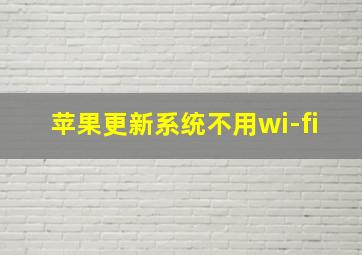 苹果更新系统不用wi-fi